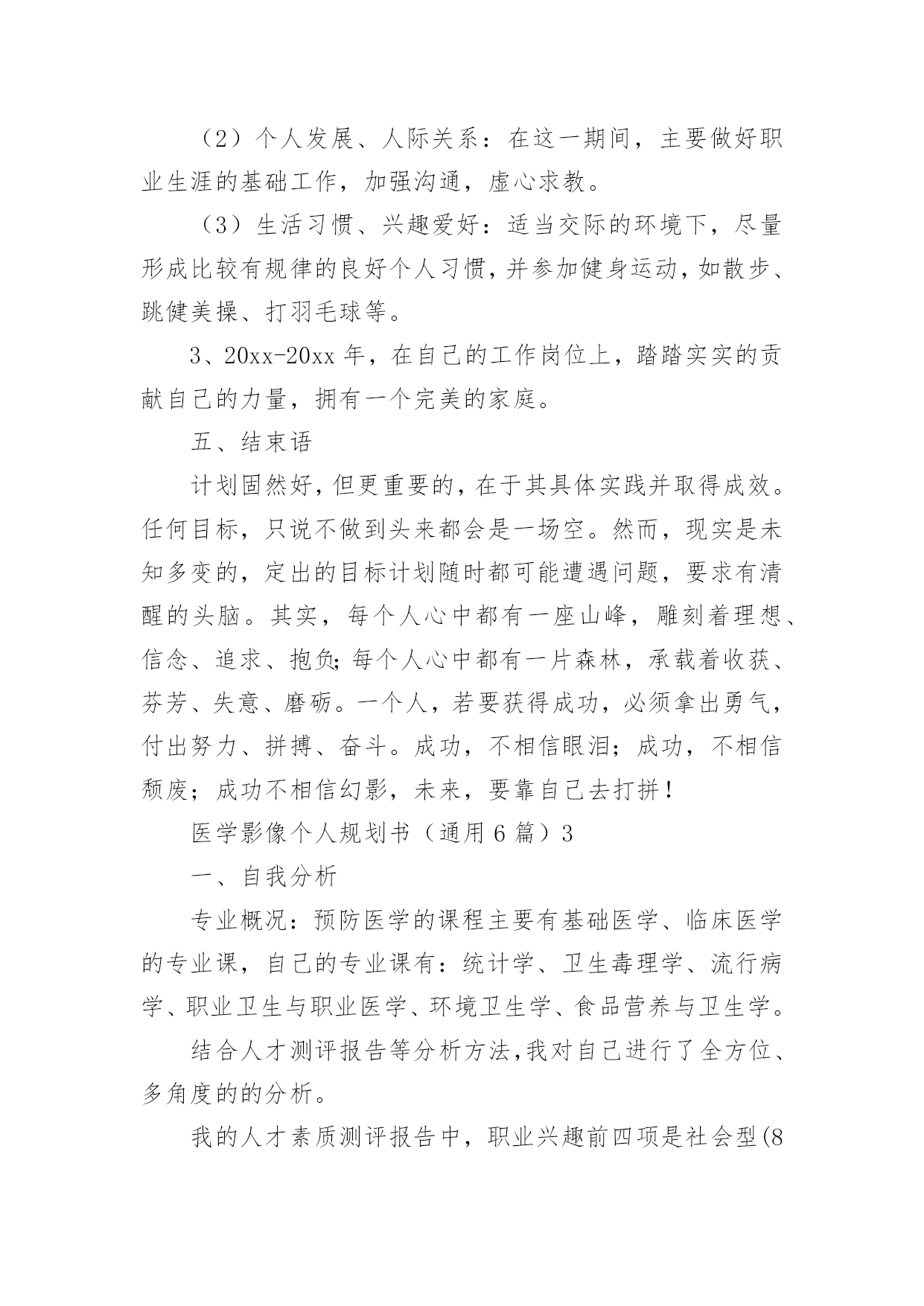 （2）个人发展、人际关系：在这一期间，主要做好职业生涯的基础工作，加强沟通，虚心求教。

（3）生活习惯、兴趣爱好：适当交际的环境下，尽量形成比较有规律的良好个人习惯，并参加健身运动，如散步、跳健美操、打羽毛球等。

3、20xx-20xx 年，在自己的工作岗位上，踏踏实实的贡献自己的力量，拥有一个完美的家庭。

五、结束语

计划固然好，但更重要的，在于其具体实践并取得成效。任何目标，只说不做到头来都会是一场空。然而，现实是未知多变的，定出的目标计划随时都可能遭遇问题，要求有清醒的头脑。其实，每个人心中都有一座山峰，雕刻着理想、信念、追求、抱负;每个人心中都有一片森林，承载着收获、芬芳、失意、磨砺。一个人，若要获得成功，必须拿出勇气，付出努力、拼搏、奋斗。成功，不相信眼泪；成功，不相信颓废；成功不相信幻影，未来，要靠自己去打拼！

医学影像个人规划书（通用 6 篇）3

一、自我分析

专业概况：预防医学的课程主要有基础医学、临床医学的专业课，自己的专业课有：统计学、卫生毒理学、流行病学、职业卫生与职业医学、环境卫生学、食品营养与卫生学。

结合人才测评报告等分析方法,我对自己进行了全方位、多角度的的分析。

我的人才素质测评报告中，职业兴趣前四项是社会型(8